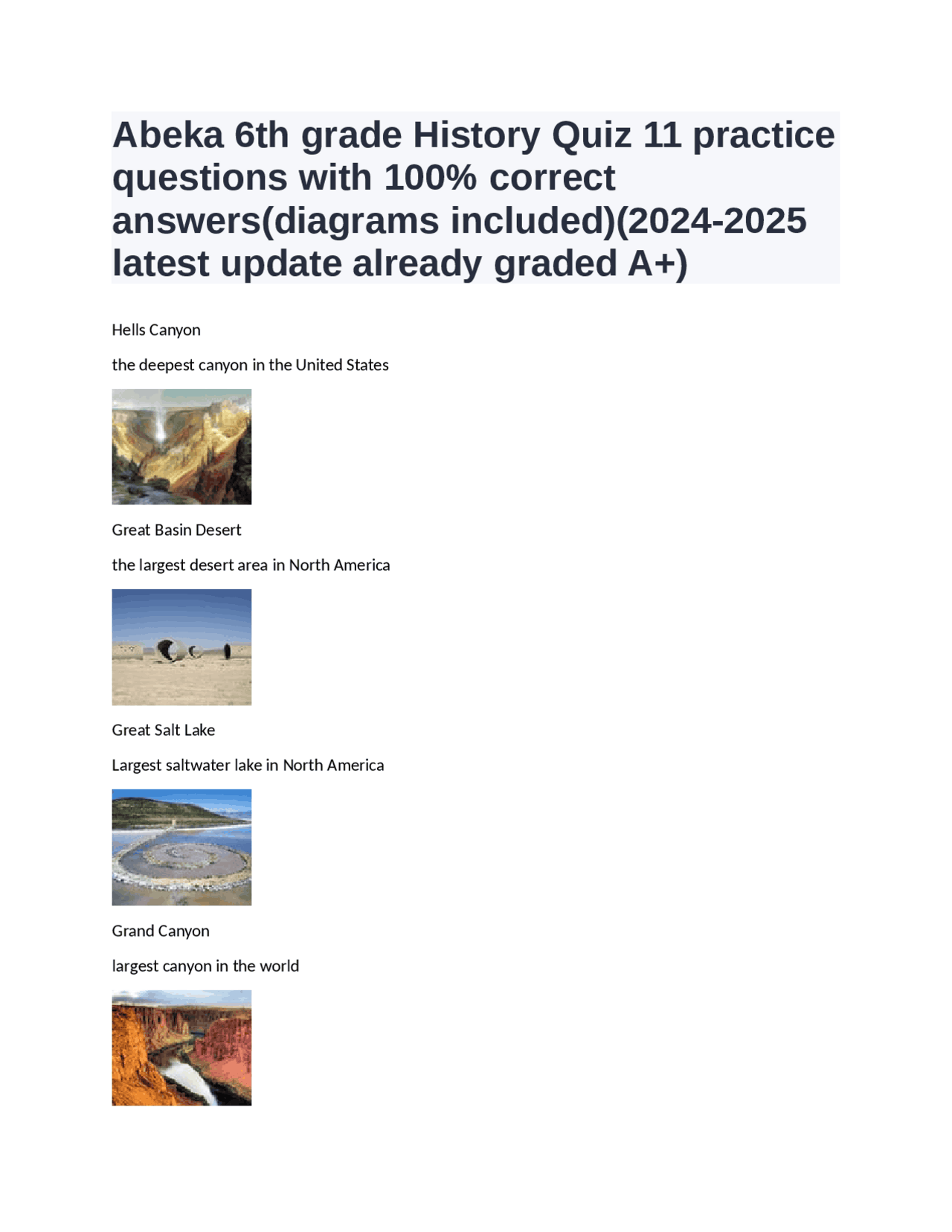 Abeka 6th grade History Quiz 11 practice questions with 100% correct answers(diagrams included)(2024-2025 latest update already graded A+)

Hells Canyon

the deepest canyon in the United States

Great Basin Desert

the largest desert area in North America

Great Salt Lake

Largest saltwater lake in North America

Grand Canyon

largest canyon in the world